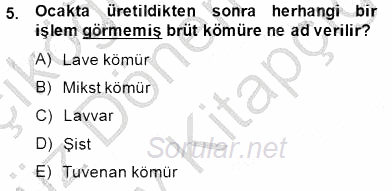 5. Ocakta üretildikten sonra herhangi bir işlem görmemiş brüt kömüre ne ad verilir?

A) Lave kömür

B) Mikst kömür

C) Lavvar

D) Şist

E) Tuvenan kömür

Sorular.net